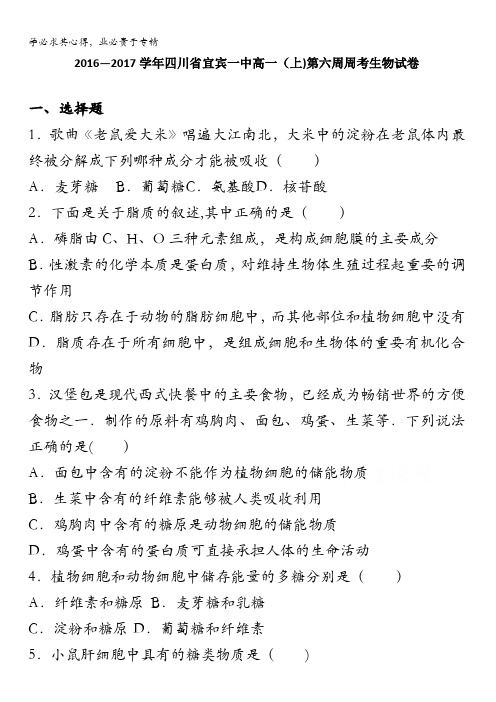 学必求其心得，业必贵于专精

2016—2017学年四川省宜宾一中高一（上）第六周周考生物试卷

一、选择题

1．歌曲《老鼠爱大米》唱遍大江南北，大米中的淀粉在老鼠体内最终被分解成下列哪种成分才能被吸收（　　）

A．麦芽糖　B．葡萄糖C．氨基酸D．核苷酸

2．下面是关于脂质的叙述,其中正确的是（　　）

A．磷脂由C、H、O三种元素组成，是构成细胞膜的主要成分

B．性激素的化学本质是蛋白质，对维持生物体生殖过程起重要的调节作用

C．脂肪只存在于动物的脂肪细胞中，而其他部位和植物细胞中没有

D．脂质存在于所有细胞中，是组成细胞和生物体的重要有机化合物

3．汉堡包是现代西式快餐中的主要食物，已经成为畅销世界的方便食物之一．制作的原料有鸡胸肉、面包、鸡蛋、生菜等．下列说法正确的是(　　)

A．面包中含有的淀粉不能作为植物细胞的储能物质

B．生菜中含有的纤维素能够被人类吸收利用

C．鸡胸肉中含有的糖原是动物细胞的储能物质

D．鸡蛋中含有的蛋白质可直接承担人体的生命活动

4．植物细胞和动物细胞中储存能量的多糖分别是（　　）

A．纤维素和糖原　B．麦芽糖和乳糖

C．淀粉和糖原　D．葡萄糖和纤维素

5．小鼠肝细胞中具有的糖类物质是（　　）